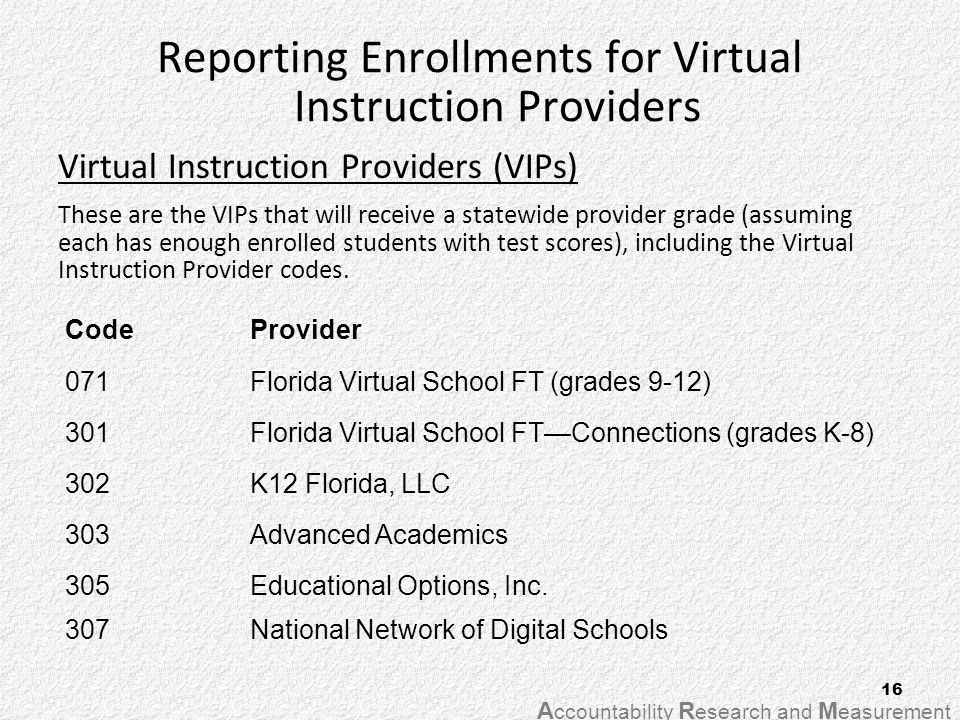 Reporting Enrollments for Virtual Instruction Providers

Virtual Instruction Providers (VIPs)

These are the VIPs that will receive a statewide provider grade (assuming each has enough enrolled students with test scores), including the Virtual Instruction Provider codes.

| Code | Provider |
|---|---|
| 071 | Florida Virtual School FT (grades 9-12) |
| 301 | Florida Virtual School FT—Connections (grades K-8) |
| 302 | K12 Florida, LLC |
| 303 | Advanced Academics |
| 305 | Educational Options, Inc. |
| 307 | National Network of Digital Schools |

16

Accountability Research and Measurement